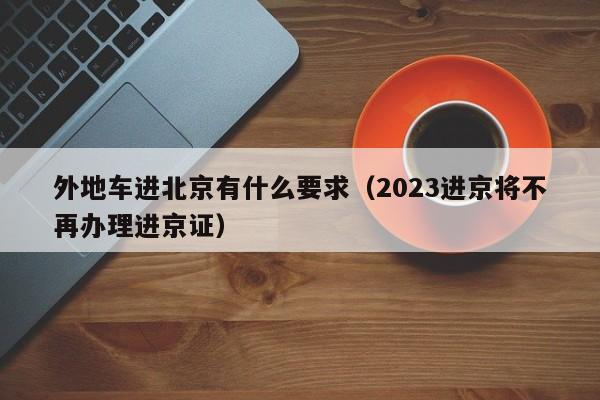 外地车进北京有什么要求（2023进京将不再办理进京证）